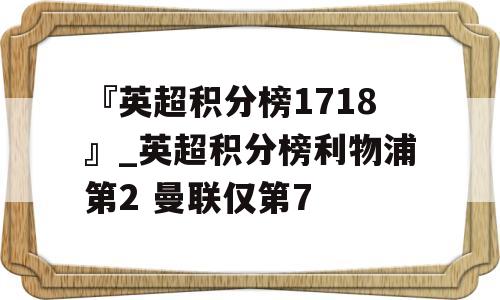 『英超积分榜1718』_英超积分榜利物浦第2 曼联仅第7